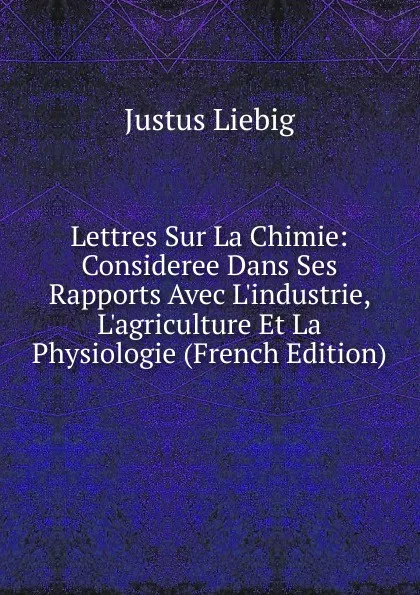 Justus Liebig

Lettres Sur La Chimie: Consideree Dans Ses Rapports Avec L'industrie, L'agriculture Et La Physiologie (French Edition)